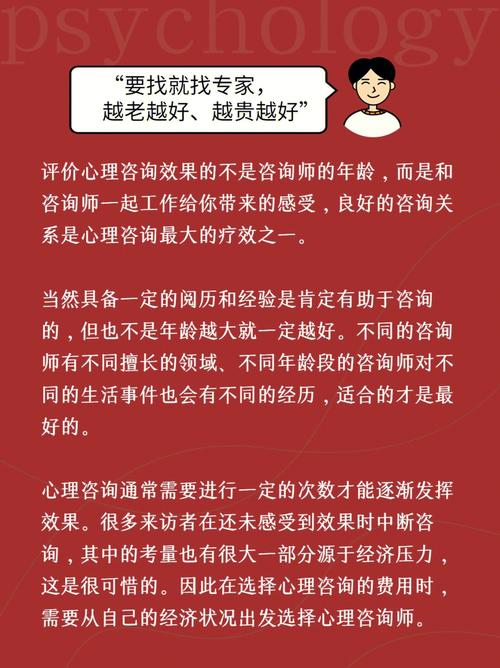 psychology

“要找就找专家，越老越好、越贵越好”

评价心理咨询效果的不是咨询师的年龄，而是和咨询师一起工作给你带来的感受，良好的咨询关系是心理咨询最大的疗效之一。

当然具备一定的阅历和经验是肯定有助于咨询的，但也不是年龄越大就一定越好。不同的咨询师有不同擅长的领域、不同年龄段的咨询师对不同的生活事件也会有不同的经历，适合的才是最好的。

心理咨询通常需要进行一定的次数才能逐渐发挥效果。很多来访者在还未感受到效果时中断咨询，其中的考量也有很大一部分源于经济压力，这是很可惜的。因此在选择心理咨询的费用时，需要从自己的经济状况出发选择心理咨询师。